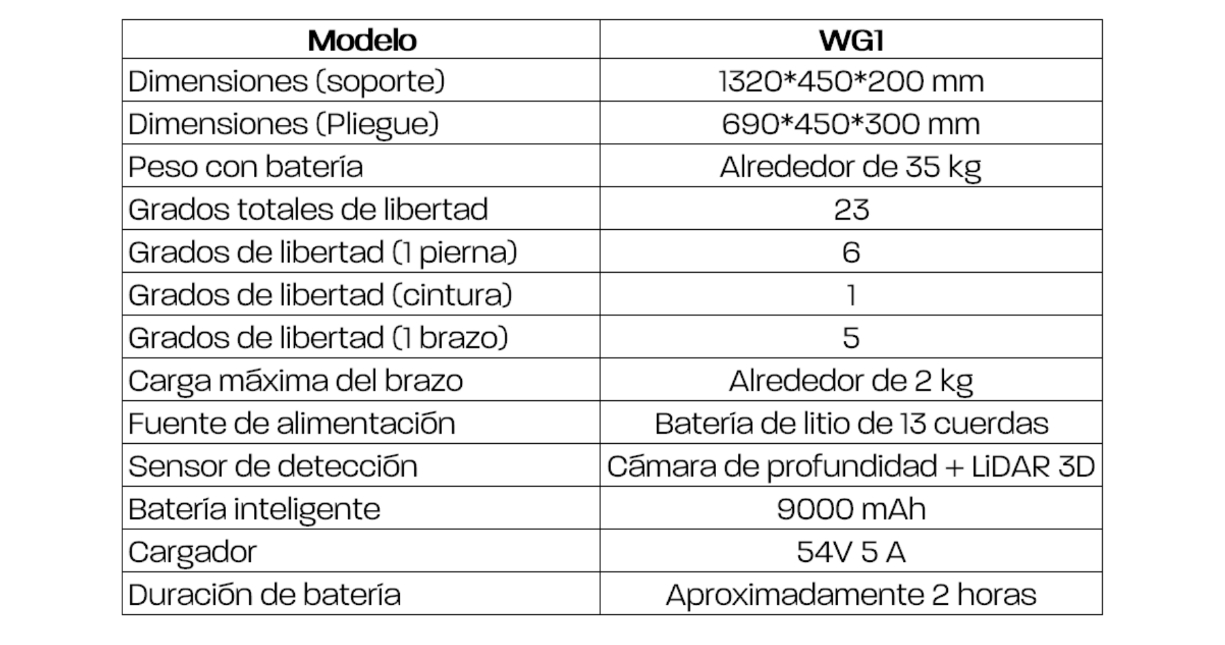 | Modelo | WG1 |
|---|---|
| Dimensiones (soporte) | 1320*450*200 mm |
| Dimensiones (Pliegue) | 690*450*300 mm |
| Peso con batería | Alrededor de 35 kg |
| Grados totales de libertad | 23 |
| Grados de libertad (1 pierna) | 6 |
| Grados de libertad (cintura) | 1 |
| Grados de libertad (1 brazo) | 5 |
| Carga máxima del brazo | Alrededor de 2 kg |
| Fuente de alimentación | Batería de litio de 13 cuerdas |
| Sensor de detección | Cámara de profundidad + LiDAR 3D |
| Batería inteligente | 9000 mAh |
| Cargador | 54V 5 A |
| Duración de batería | Aproximadamente 2 horas |